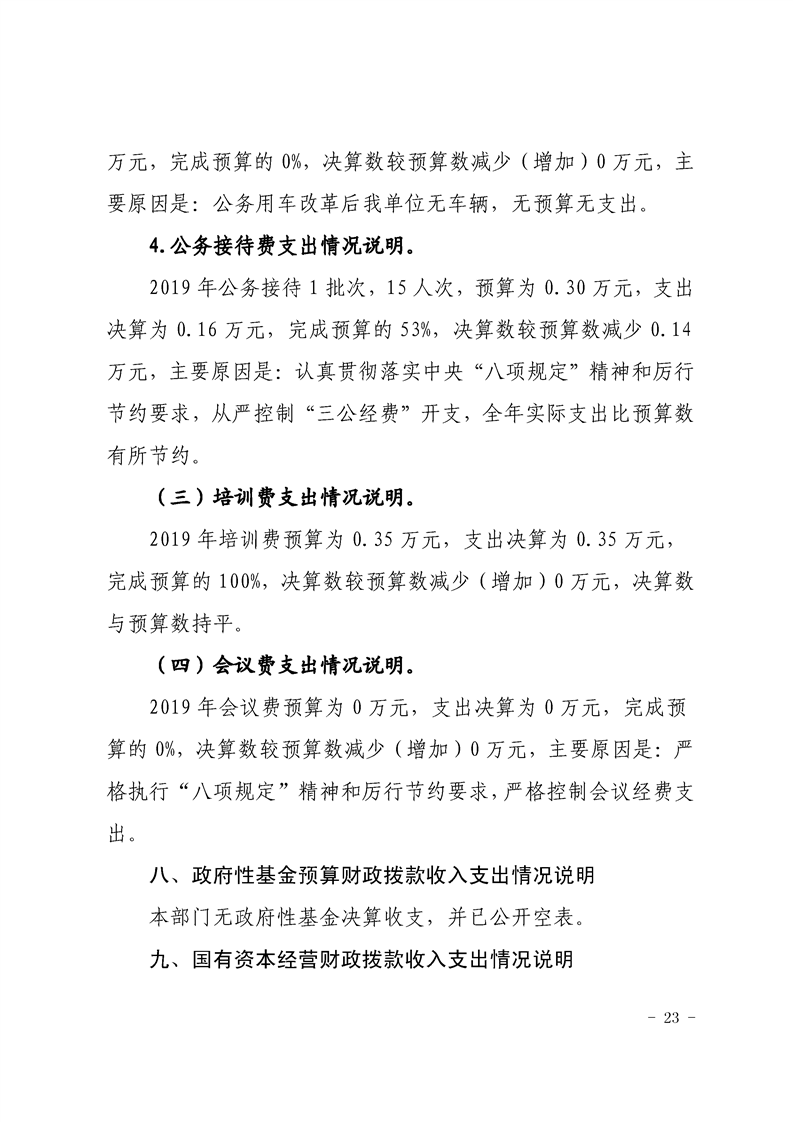 万元，完成预算的0%，决算数较预算数减少（增加）0万元，主要原因是：公务用车改革后我单位无车辆，无预算无支出。

4.公务接待费支出情况说明。

2019年公务接待1批次，15人次，预算为0.30万元，支出决算为0.16万元，完成预算的53%，决算数较预算数减少0.14万元，主要原因是：认真贯彻落实中央“八项规定”精神和厉行节约要求，从严控制“三公经费”开支，全年实际支出比预算数有所节约。

（三）培训费支出情况说明。

2019年培训费预算为0.35万元，支出决算为0.35万元，完成预算的100%，决算数较预算数减少（增加）0万元，决算数与预算数持平。

（四）会议费支出情况说明。

2019年会议费预算为0万元，支出决算为0万元，完成预算的0%，决算数较预算数减少（增加）0万元，主要原因是：严格执行“八项规定”精神和厉行节约要求，严格控制会议经费支出。

八、政府性基金预算财政拨款收入支出情况说明

本部门无政府性基金决算收支，并已公开空表。

九、国有资本经营财政拨款收入支出情况说明

- 23 -